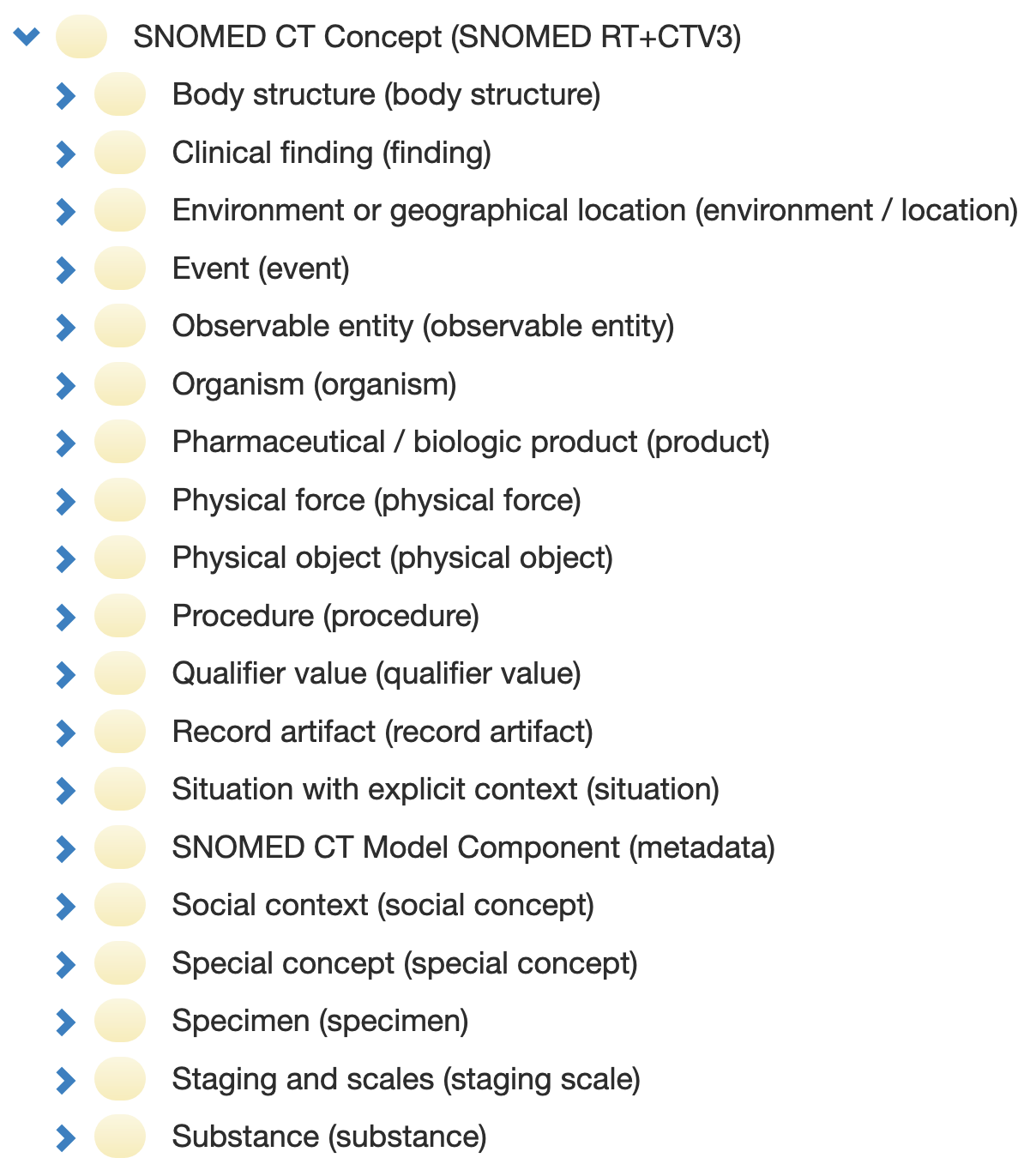 SNOMED CT Concept (SNOMED RT+CTV3)

Body structure (body structure)

Clinical finding (finding)

Environment or geographical location (environment / location)

Event (event)

Observable entity (observable entity)

Organism (organism)

Pharmaceutical / biologic product (product)

Physical force (physical force)

Physical object (physical object)

Procedure (procedure)

Qualifier value (qualifier value)

Record artifact (record artifact)

Situation with explicit context (situation)

SNOMED CT Model Component (metadata)

Social context (social concept)

Special concept (special concept)

Specimen (specimen)

Staging and scales (staging scale)

Substance (substance)